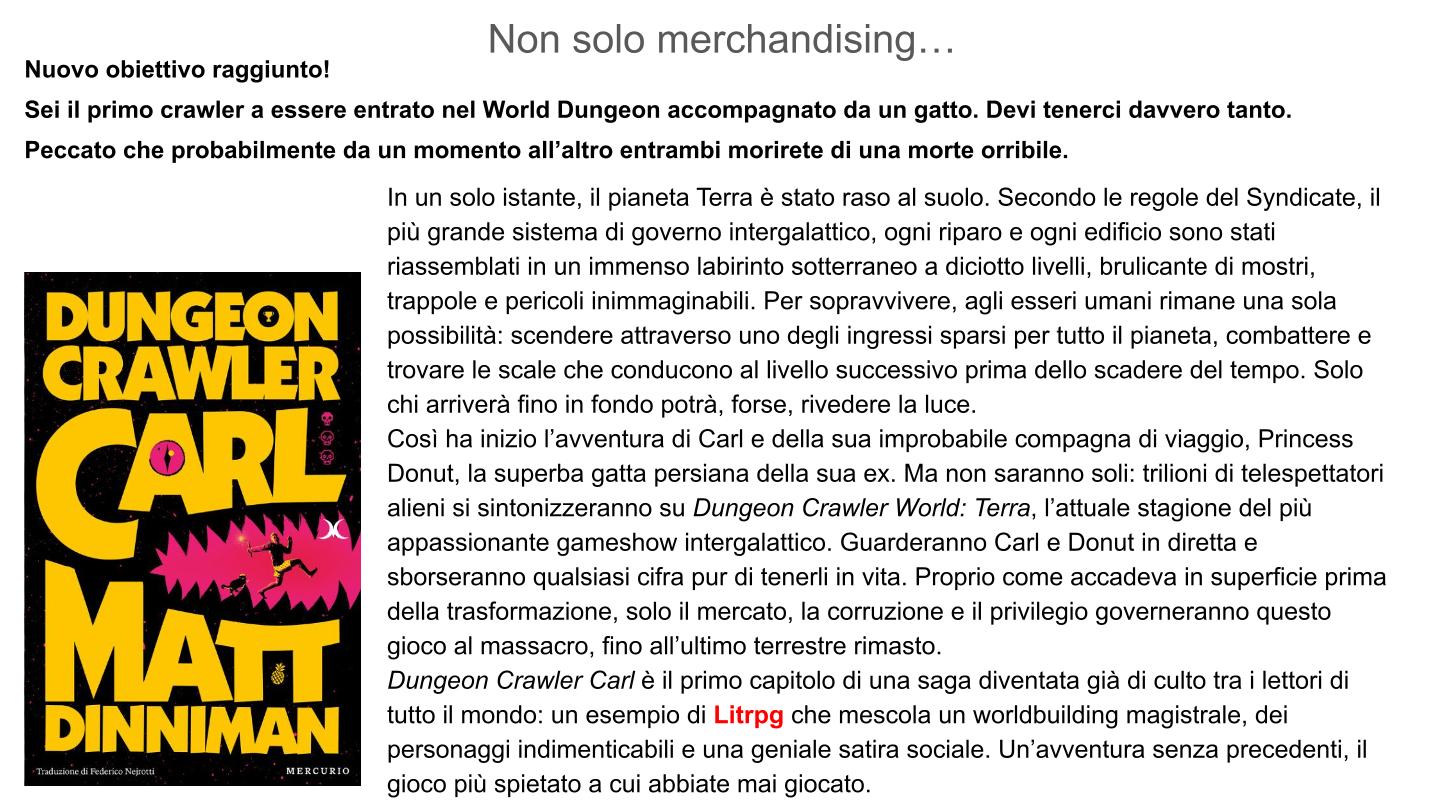 Non solo merchandising…

Nuovo obiettivo raggiunto!

Sei il primo crawler a essere entrato nel World Dungeon accompagnato da un gatto. Devi tenerci davvero tanto.

Peccato che probabilmente da un momento all'altro entrambi morirete di una morte orribile.

DUNGEON CRAWLER CARL

MATT DINNIMAN

Traduzione di Federico Nejrotti

MERCURIO

In un solo istante, il pianeta Terra è stato raso al suolo. Secondo le regole del Syndicate, il più grande sistema di governo intergalattico, ogni riparo e ogni edificio sono stati riassemblati in un immenso labirinto sotterraneo a diciotto livelli, brulicante di mostri, trappole e pericoli inimmaginabili. Per sopravvivere, agli esseri umani rimane una sola possibilità: scendere attraverso uno degli ingressi sparsi per tutto il pianeta, combattere e trovare le scale che conducono al livello successivo prima dello scadere del tempo. Solo chi arriverà fino in fondo potrà, forse, rivedere la luce.

Così ha inizio l'avventura di Carl e della sua improbabile compagna di viaggio, Princess Donut, la superba gatta persiana della sua ex. Ma non saranno soli: trilioni di telespettatori alieni si sintonizzeranno su Dungeon Crawler World: Terra, l'attuale stagione del più appassionante gameshow intergalattico. Guarderanno Carl e Donut in diretta e sborseranno qualsiasi cifra pur di tenerli in vita. Proprio come accadeva in superficie prima della trasformazione, solo il mercato, la corruzione e il privilegio governeranno questo gioco al massacro, fino all'ultimo terrestre rimasto.

Dungeon Crawler Carl è il primo capitolo di una saga diventata già di culto tra i lettori di tutto il mondo: un esempio di Litrpg che mescola un worldbuilding magistrale, dei personaggi indimenticabili e una geniale satira sociale. Un'avventura senza precedenti, il gioco più spietato a cui abbiate mai giocato.